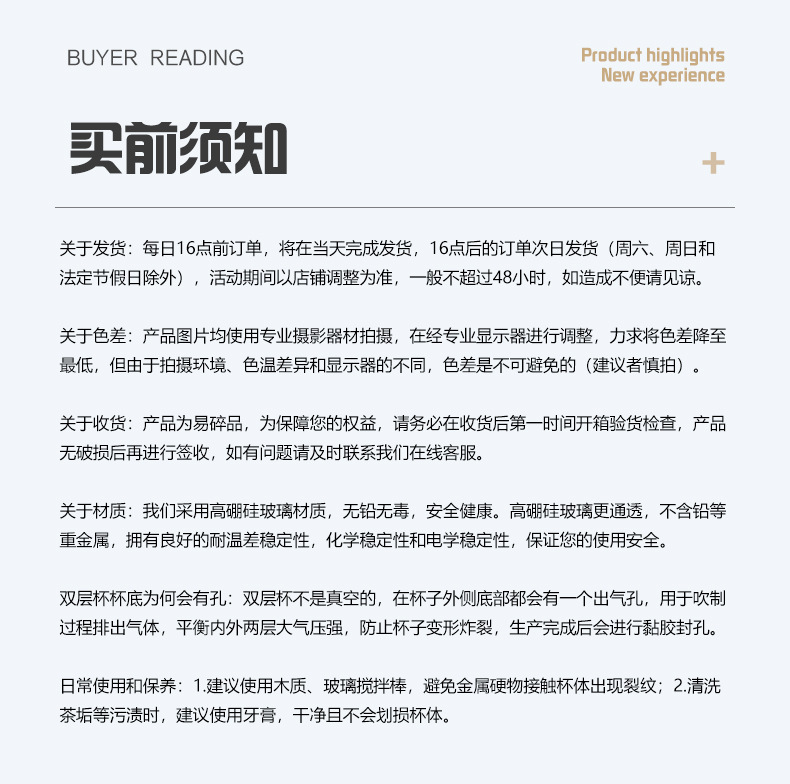 BUYER READING

Product highlights
New experience

买前须知

+

关于发货：每日16点前订单，将在当天完成发货，16点后的订单次日发货（周六、周日和法定节假日除外），活动期间以店铺调整为准，一般不超过48小时，如造成不便请见谅。

关于色差：产品图片均使用专业摄影器材拍摄，在经专业显示器进行调整，力求将色差降至最低，但由于拍摄环境、色温差异和显示器的不同，色差是不可避免的（建议者慎拍）。

关于收货：产品为易碎品，为保障您的权益，请务必在收货后第一时间开箱验货检查，产品无破损后再进行签收，如有问题请及时联系我们在线客服。

关于材质：我们采用高硼硅玻璃材质，无铅无毒，安全健康。高硼硅玻璃更通透，不含铅等重金属，拥有良好的耐温差稳定性，化学稳定性和电学稳定性，保证您的使用安全。

双层杯杯底为何会有孔：双层杯不是真空的，在杯子外侧底部都会有一个出气孔，用于吹制过程排出气体，平衡内外两层大气压强，防止杯子变形炸裂，生产完成后会进行黏胶封孔。

日常使用和保养：1.建议使用木质、玻璃搅拌棒，避免金属硬物接触杯体出现裂纹；2.清洗茶垢等污渍时，建议使用牙膏，干净且不会划损杯体。